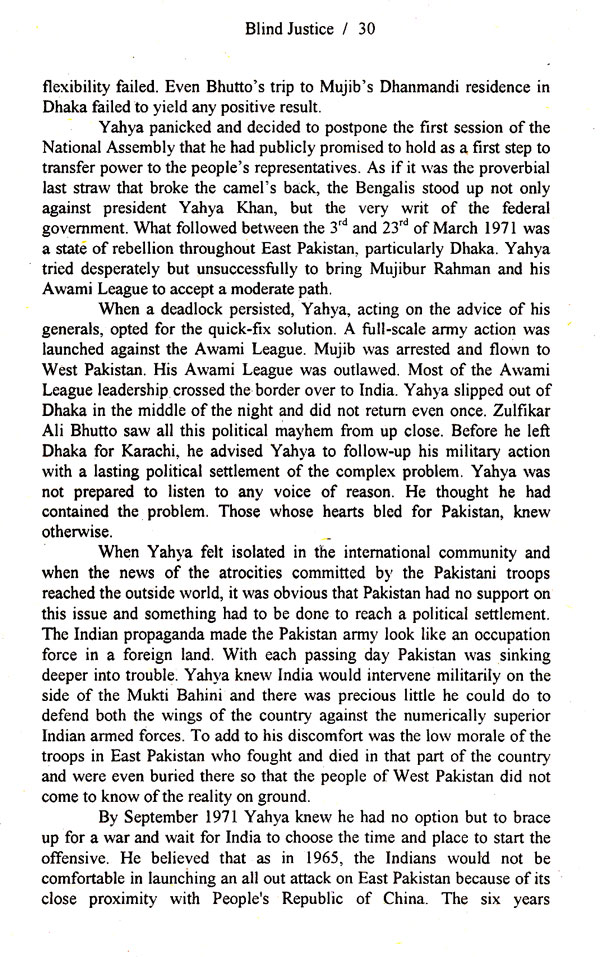 Blind Justice / 30

flexibility failed. Even Bhutto's trip to Mujib's Dhanmandi residence in Dhaka failed to yield any positive result.

Yahya panicked and decided to postpone the first session of the National Assembly that he had publicly promised to hold as a first step to transfer power to the people's representatives. As if it was the proverbial last straw that broke the camel's back, the Bengalis stood up not only against president Yahya Khan, but the very writ of the federal government. What followed between the $3^{rd}$ and $23^{rd}$ of March 1971 was a state of rebellion throughout East Pakistan, particularly Dhaka. Yahya tried desperately but unsuccessfully to bring Mujibur Rahman and his Awami League to accept a moderate path.

When a deadlock persisted, Yahya, acting on the advice of his generals, opted for the quick-fix solution. A full-scale army action was launched against the Awami League. Mujib was arrested and flown to West Pakistan. His Awami League was outlawed. Most of the Awami League leadership crossed the border over to India. Yahya slipped out of Dhaka in the middle of the night and did not return even once. Zulfikar Ali Bhutto saw all this political mayhem from up close. Before he left Dhaka for Karachi, he advised Yahya to follow-up his military action with a lasting political settlement of the complex problem. Yahya was not prepared to listen to any voice of reason. He thought he had contained the problem. Those whose hearts bled for Pakistan, knew otherwise.

When Yahya felt isolated in the international community and when the news of the atrocities committed by the Pakistani troops reached the outside world, it was obvious that Pakistan had no support on this issue and something had to be done to reach a political settlement. The Indian propaganda made the Pakistan army look like an occupation force in a foreign land. With each passing day Pakistan was sinking deeper into trouble. Yahya knew India would intervene militarily on the side of the Mukti Bahini and there was precious little he could do to defend both the wings of the country against the numerically superior Indian armed forces. To add to his discomfort was the low morale of the troops in East Pakistan who fought and died in that part of the country and were even buried there so that the people of West Pakistan did not come to know of the reality on ground.

By September 1971 Yahya knew he had no option but to brace up for a war and wait for India to choose the time and place to start the offensive. He believed that as in 1965, the Indians would not be comfortable in launching an all out attack on East Pakistan because of its close proximity with People's Republic of China. The six years